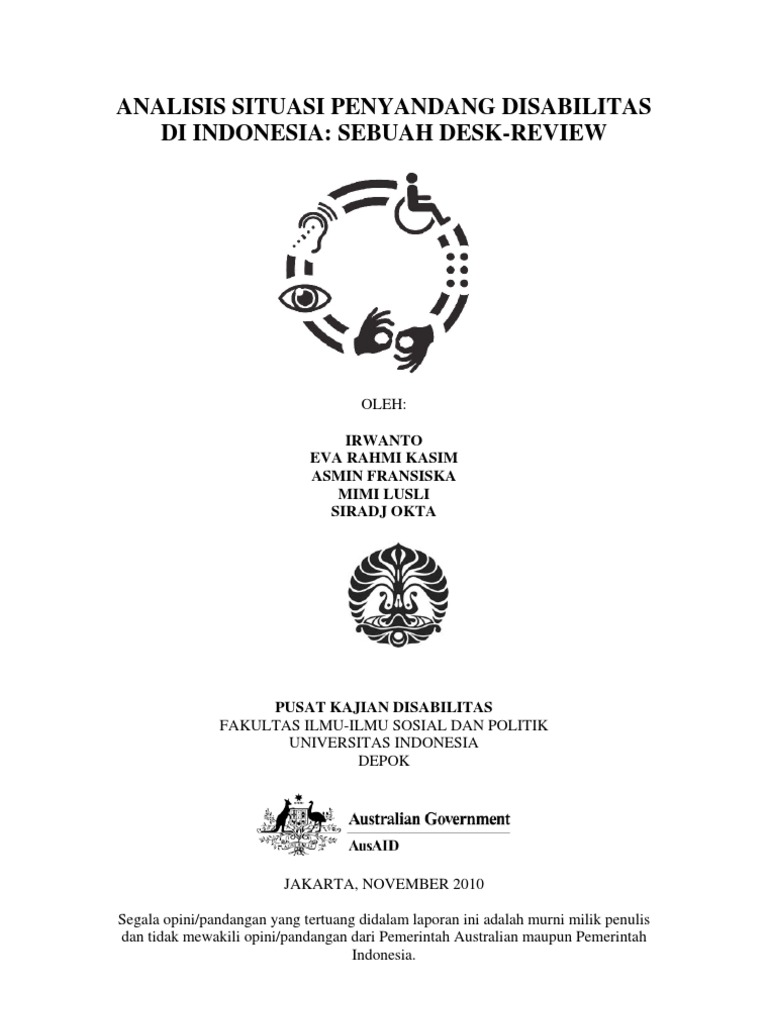 ANALISIS SITUASI PENYANDANG DISABILITAS
DI INDONESIA: SEBUAH DESK-REVIEW

OLEH:

IRWANTO
EVA RAHMI KASIM
ASMIN FRANSISKA
MIMI LUSLI
SIRADJ OKTA

PUSAT KAJIAN DISABILITAS
FAKULTAS ILMU-ILMU SOSIAL DAN POLITIK
UNIVERSITAS INDONESIA
DEPOK

Australian Government
AusAID

JAKARTA, NOVEMBER 2010

Segala opini/pandangan yang tertuang didalam laporan ini adalah murni milik penulis dan tidak mewakili opini/pandangan dari Pemerintah Australian maupun Pemerintah Indonesia.